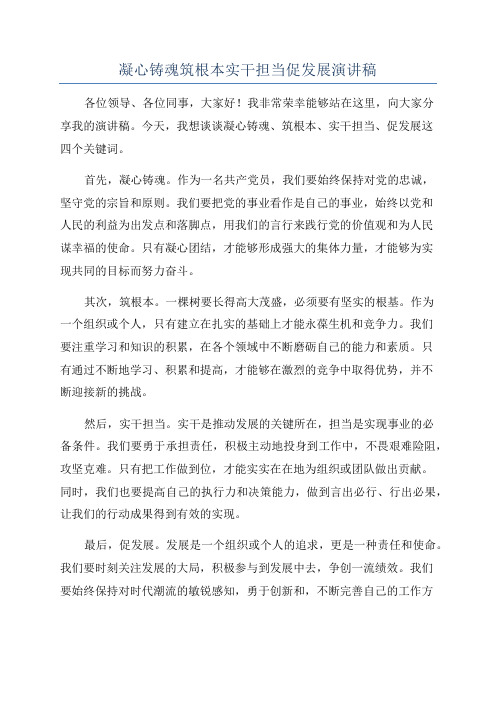 凝心铸魂筑根本实干担当促发展演讲稿

各位领导、各位同事，大家好！我非常荣幸能够站在这里，向大家分享我的演讲稿。今天，我想谈谈凝心铸魂、筑根本、实干担当、促发展这四个关键词。

首先，凝心铸魂。作为一名共产党员，我们要始终保持对党的忠诚，坚守党的宗旨和原则。我们要把党的事业看作是自己的事业，始终以党和人民的利益为出发点和落脚点，用我们的言行来践行党的价值观和为人民谋幸福的使命。只有凝心团结，才能够形成强大的集体力量，才能够为实现共同的目标而努力奋斗。

其次，筑根本。一棵树要长得高大茂盛，必须要有坚实的根基。作为一个组织或个人，只有建立在扎实的基础上才能永葆生机和竞争力。我们要注重学习和知识的积累，在各个领域中不断磨砺自己的能力和素质。只有通过不断地学习、积累和提高，才能够在激烈的竞争中取得优势，并不断迎接新的挑战。

然后，实干担当。实干是推动发展的关键所在，担当是实现事业的必备条件。我们要勇于承担责任，积极主动地投身到工作中，不畏艰难险阻，攻坚克难。只有把工作做到位，才能实实在在地为组织或团队做出贡献。同时，我们也要提高自己的执行力和决策能力，做到言出必行、行出必果，让我们的行动成果得到有效的实现。

最后，促发展。发展是一个组织或个人的追求，更是一种责任和使命。我们要时刻关注发展的大局，积极参与到发展中去，争创一流绩效。我们要始终保持对时代潮流的敏锐感知，勇于创新和，不断完善自己的工作方